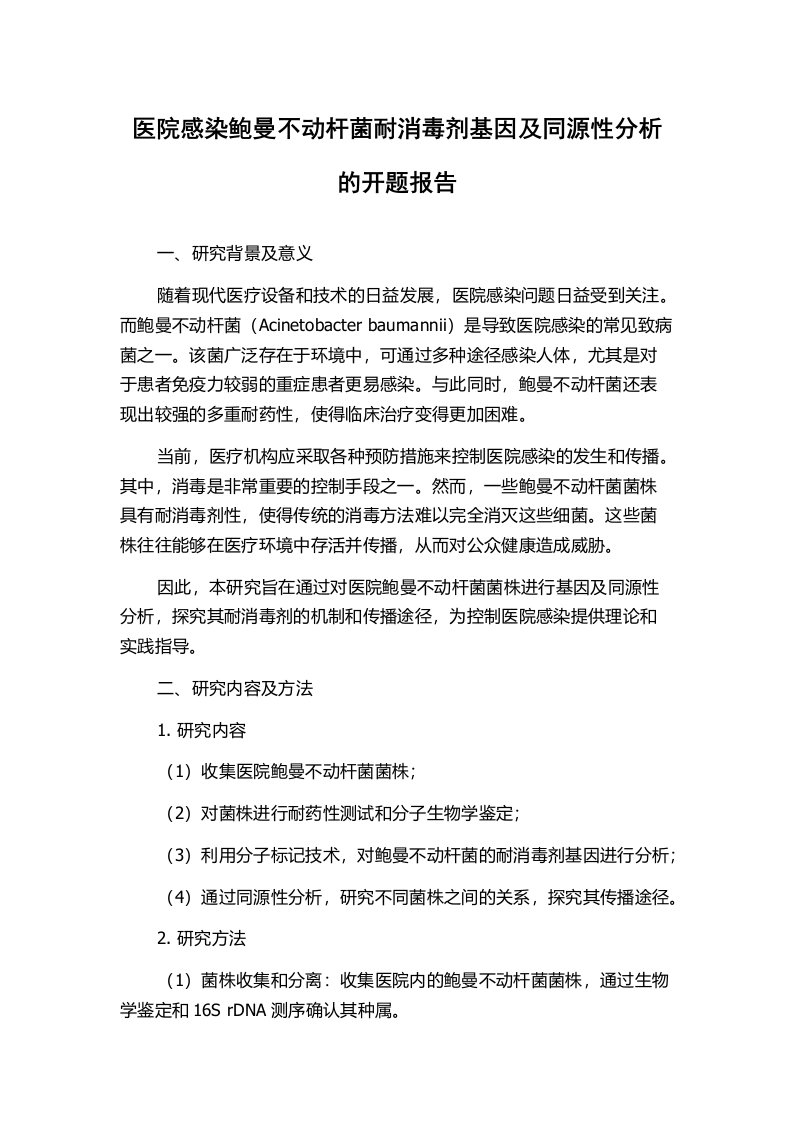 医院感染鲍曼不动杆菌耐消毒剂基因及同源性分析的开题报告

一、研究背景及意义

随着现代医疗设备和技术的日益发展，医院感染问题日益受到关注。而鲍曼不动杆菌（Acinetobacter baumannii）是导致医院感染的常见致病菌之一。该菌广泛存在于环境中，可通过多种途径感染人体，尤其是对于患者免疫力较弱的重症患者更易感染。与此同时，鲍曼不动杆菌还表现出较强的多重耐药性，使得临床治疗变得更加困难。

当前，医疗机构应采取各种预防措施来控制医院感染的发生和传播。其中，消毒是非常重要的控制手段之一。然而，一些鲍曼不动杆菌菌株具有耐消毒剂性，使得传统的消毒方法难以完全消灭这些细菌。这些菌株往往能够在医疗环境中存活并传播，从而对公众健康造成威胁。

因此，本研究旨在通过对医院鲍曼不动杆菌菌株进行基因及同源性分析，探究其耐消毒剂的机制和传播途径，为控制医院感染提供理论和实践指导。

二、研究内容及方法

1. 研究内容

（1）收集医院鲍曼不动杆菌菌株；

（2）对菌株进行耐药性测试和分子生物学鉴定；

（3）利用分子标记技术，对鲍曼不动杆菌的耐消毒剂基因进行分析；

（4）通过同源性分析，研究不同菌株之间的关系，探究其传播途径。

2. 研究方法

（1）菌株收集和分离：收集医院内的鲍曼不动杆菌菌株，通过生物学鉴定和 16S rDNA 测序确认其种属。